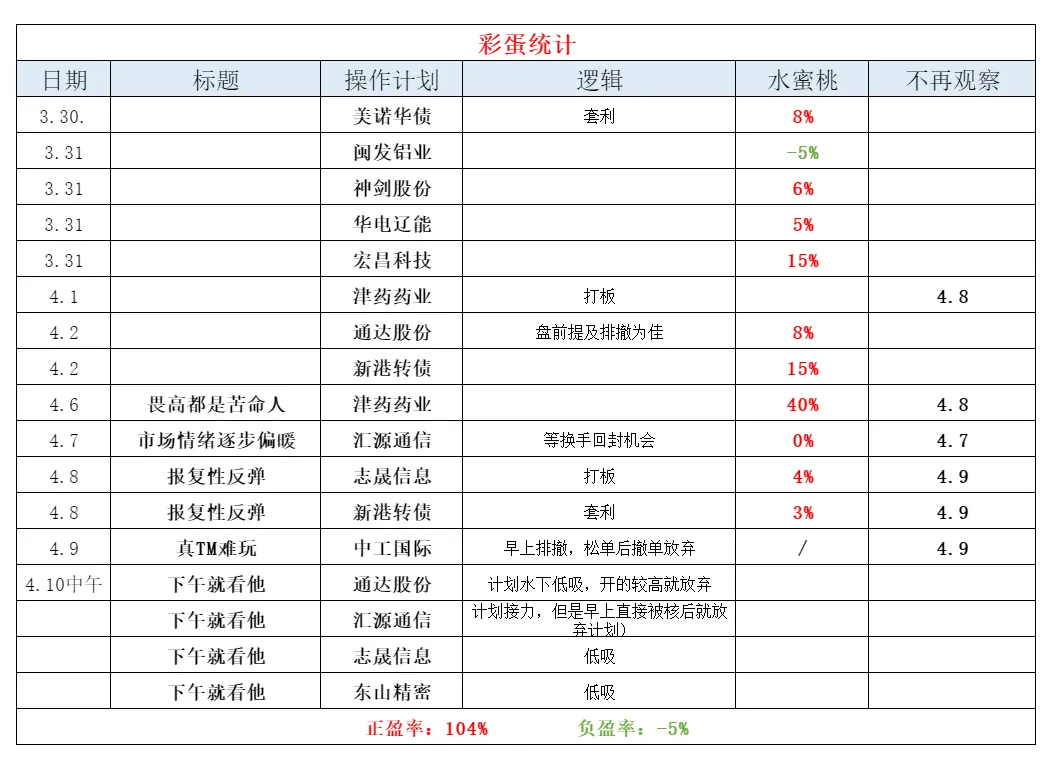 彩蛋统计

| 日期 | 标题 | 操作计划 | 逻辑 | 水蜜桃 | 不再观察 |
|---|---|---|---|---|---|
| 3.30. | | 美诺华债 | 套利 | 8% | |
| 3.31 | | 闽发铝业 | | -5% | |
| 3.31 | | 神剑股份 | | 6% | |
| 3.31 | | 华电辽能 | | 5% | |
| 3.31 | | 宏昌科技 | | 15% | |
| 4.1 | | 津药药业 | 打板 | | 4.8 |
| 4.2 | | 通达股份 | 盘前提及排撤为佳 | 8% | |
| 4.2 | | 新港转债 | | 15% | |
| 4.6 | 畏高都是苦命人 | 津药药业 | | 40% | 4.8 |
| 4.7 | 市场情绪逐步偏暖 | 汇源通信 | 等换手回封机会 | 0% | 4.7 |
| 4.8 | 报复性反弹 | 志晟信息 | 打板 | 4% | 4.9 |
| 4.8 | 报复性反弹 | 新港转债 | 套利 | 3% | 4.9 |
| 4.9 | 真TM难玩 | 中工国际 | 早上排撤，松单后撤单放弃 | / | 4.9 |
| 4.10中午 | 下午就看他 | 通达股份 | 计划水下低吸，开的较高就放弃 | | |
| | 下午就看他 | 汇源通信 | 计划接力，但是早上直接被核后就放弃计划) | | |
| | 下午就看他 | 志晟信息 | 低吸 | | |
| | 下午就看他 | 东山精密 | 低吸 | | |

正盈率：104%　　负盈率：-5%